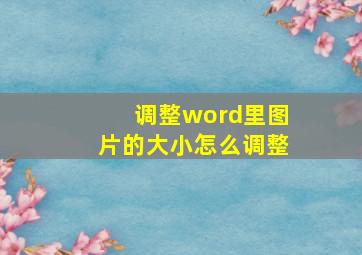 调整word里图片的大小怎么调整